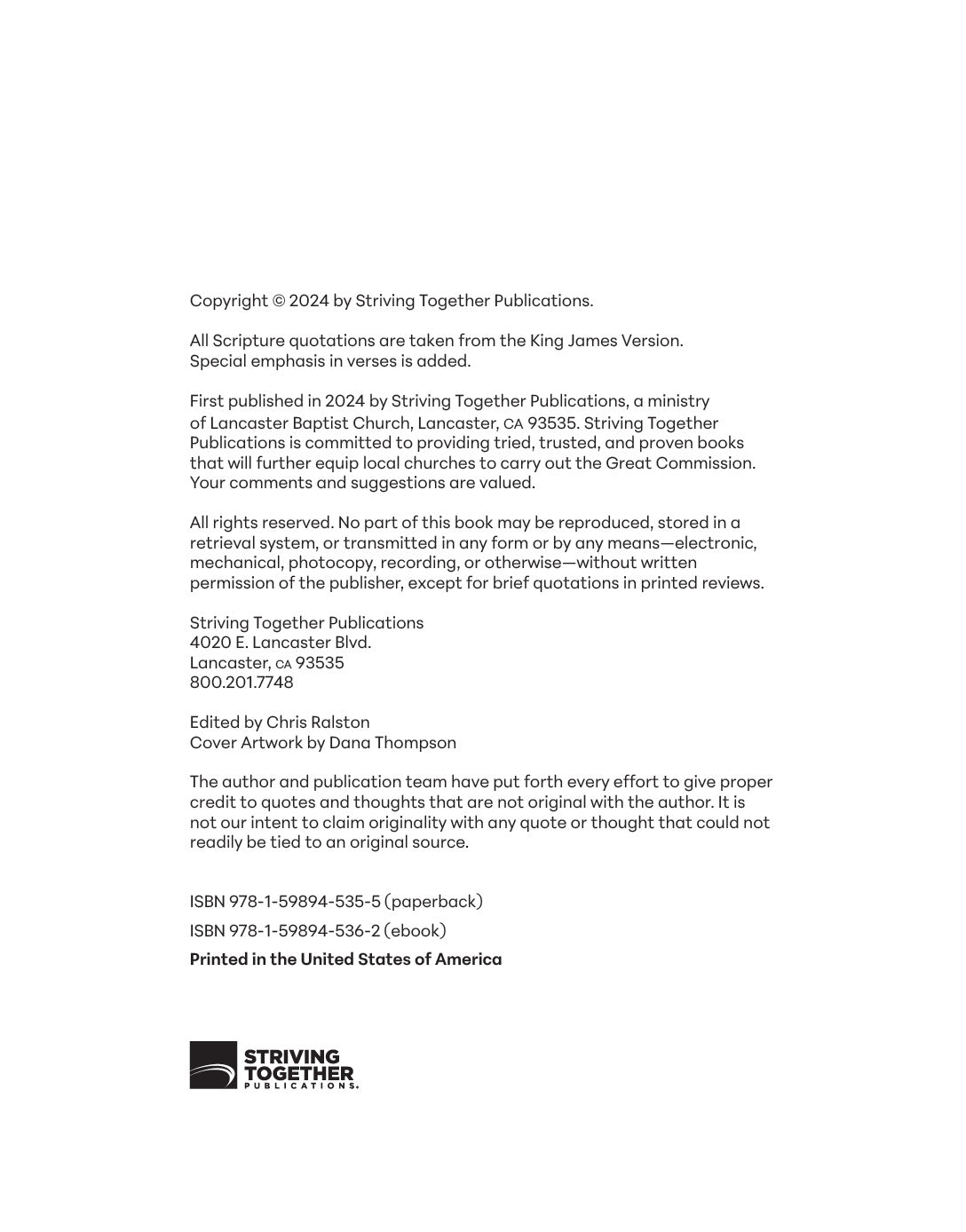 Copyright © 2024 by Striving Together Publications.

All Scripture quotations are taken from the King James Version. Special emphasis in verses is added.

First published in 2024 by Striving Together Publications, a ministry of Lancaster Baptist Church, Lancaster, CA 93535. Striving Together Publications is committed to providing tried, trusted, and proven books that will further equip local churches to carry out the Great Commission. Your comments and suggestions are valued.

All rights reserved. No part of this book may be reproduced, stored in a retrieval system, or transmitted in any form or by any means—electronic, mechanical, photocopy, recording, or otherwise—without written permission of the publisher, except for brief quotations in printed reviews.

Striving Together Publications
4020 E. Lancaster Blvd.
Lancaster, CA 93535
800.201.7748

Edited by Chris Ralston
Cover Artwork by Dana Thompson

The author and publication team have put forth every effort to give proper credit to quotes and thoughts that are not original with the author. It is not our intent to claim originality with any quote or thought that could not readily be tied to an original source.

ISBN 978-1-59894-535-5 (paperback)
ISBN 978-1-59894-536-2 (ebook)
Printed in the United States of America

STRIVING TOGETHER PUBLICATIONS